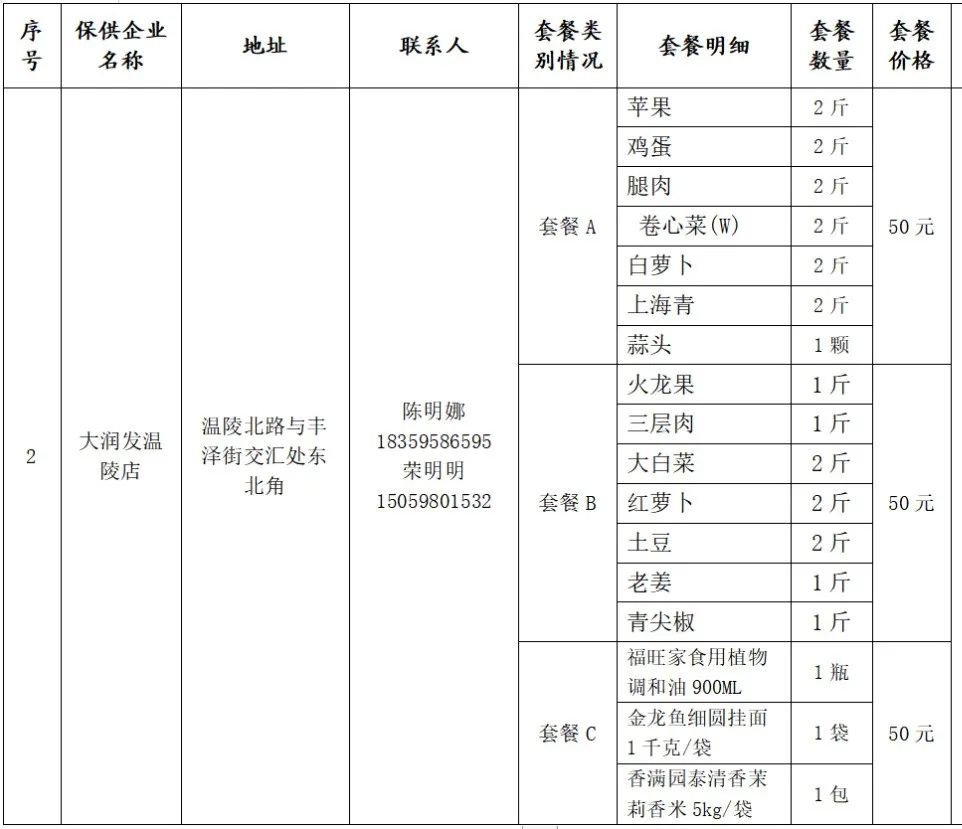 | 序号 | 保供企业名称 | 地址 | 联系人 | 套餐类别情况 | 套餐明细 | 套餐数量 | 套餐价格 |
|---|---|---|---|---|---|---|---|
| 2 | 大润发温陵店 | 温陵北路与丰泽街交汇处东北角 | 陈明娜 18359586595 荣明明 15059801532 | 套餐 A | 苹果 | 2 斤 | 50 元 |
| | | | | | 鸡蛋 | 2 斤 | |
| | | | | | 腿肉 | 2 斤 | |
| | | | | | 卷心菜(W) | 2 斤 | |
| | | | | | 白萝卜 | 2 斤 | |
| | | | | | 上海青 | 2 斤 | |
| | | | | | 蒜头 | 1 颗 | |
| | | | | 套餐 B | 火龙果 | 1 斤 | 50 元 |
| | | | | | 三层肉 | 1 斤 | |
| | | | | | 大白菜 | 2 斤 | |
| | | | | | 红萝卜 | 2 斤 | |
| | | | | | 土豆 | 2 斤 | |
| | | | | | 老姜 | 1 斤 | |
| | | | | | 青尖椒 | 1 斤 | |
| | | | | 套餐 C | 福旺家食用植物调和油 900ML | 1 瓶 | 50 元 |
| | | | | | 金龙鱼细圆挂面 1 千克/袋 | 1 袋 | |
| | | | | | 香满园泰清香茉莉香米 5kg/袋 | 1 包 | |